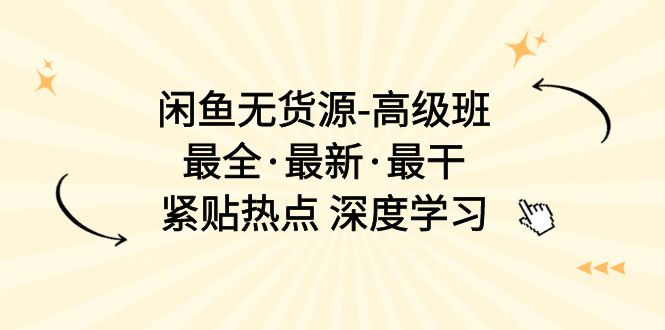 闲鱼无货源-高级班
最全·最新·最干
紧贴热点 深度学习